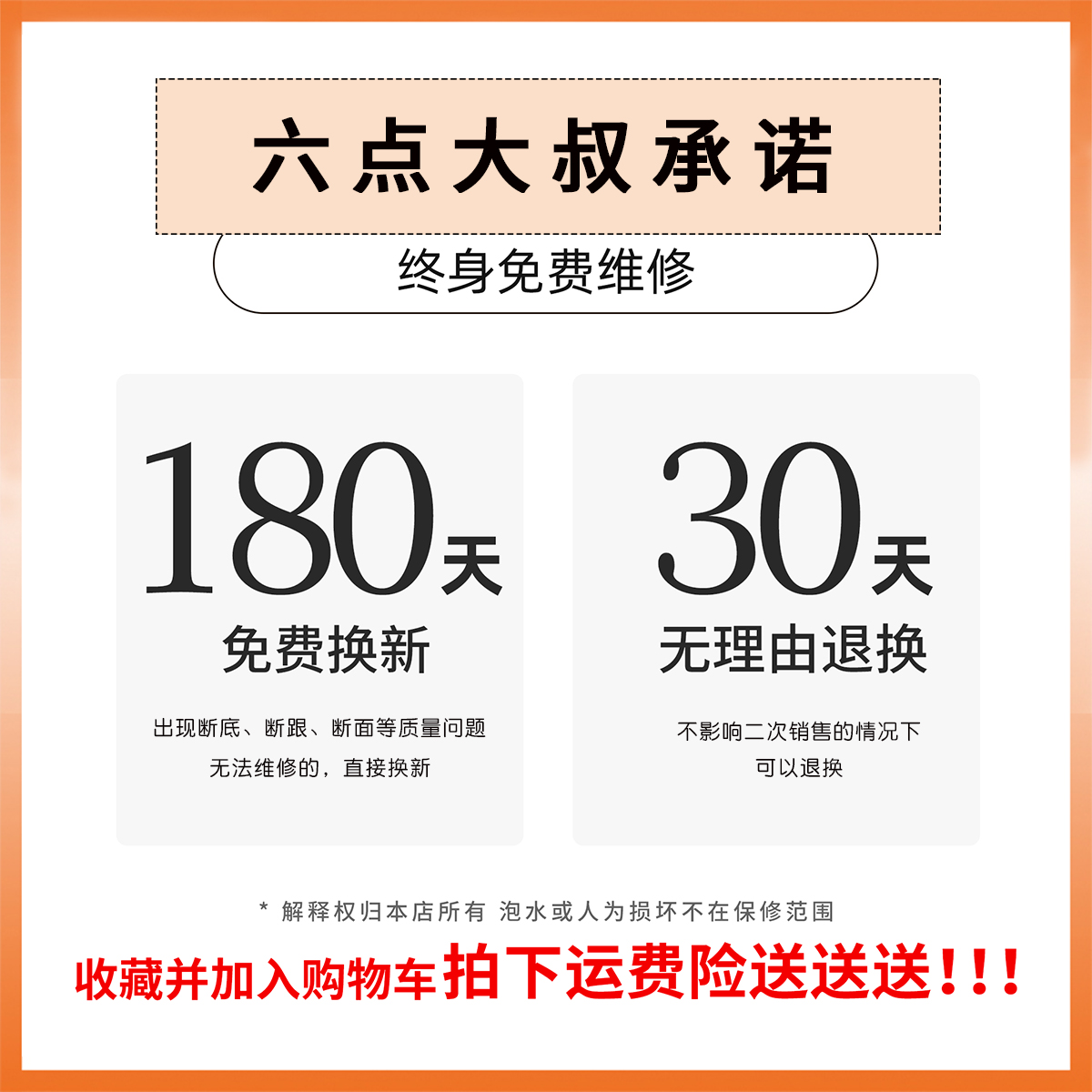 六点大叔承诺

终身免费维修

180天
免费换新
出现断底、断跟、断面等质量问题
无法维修的，直接换新

30天
无理由退换
不影响二次销售的情况下
可以退换

* 解释权归本店所有 泡水或人为损坏不在保修范围

收藏并加入购物车拍下运费险送送送!!!